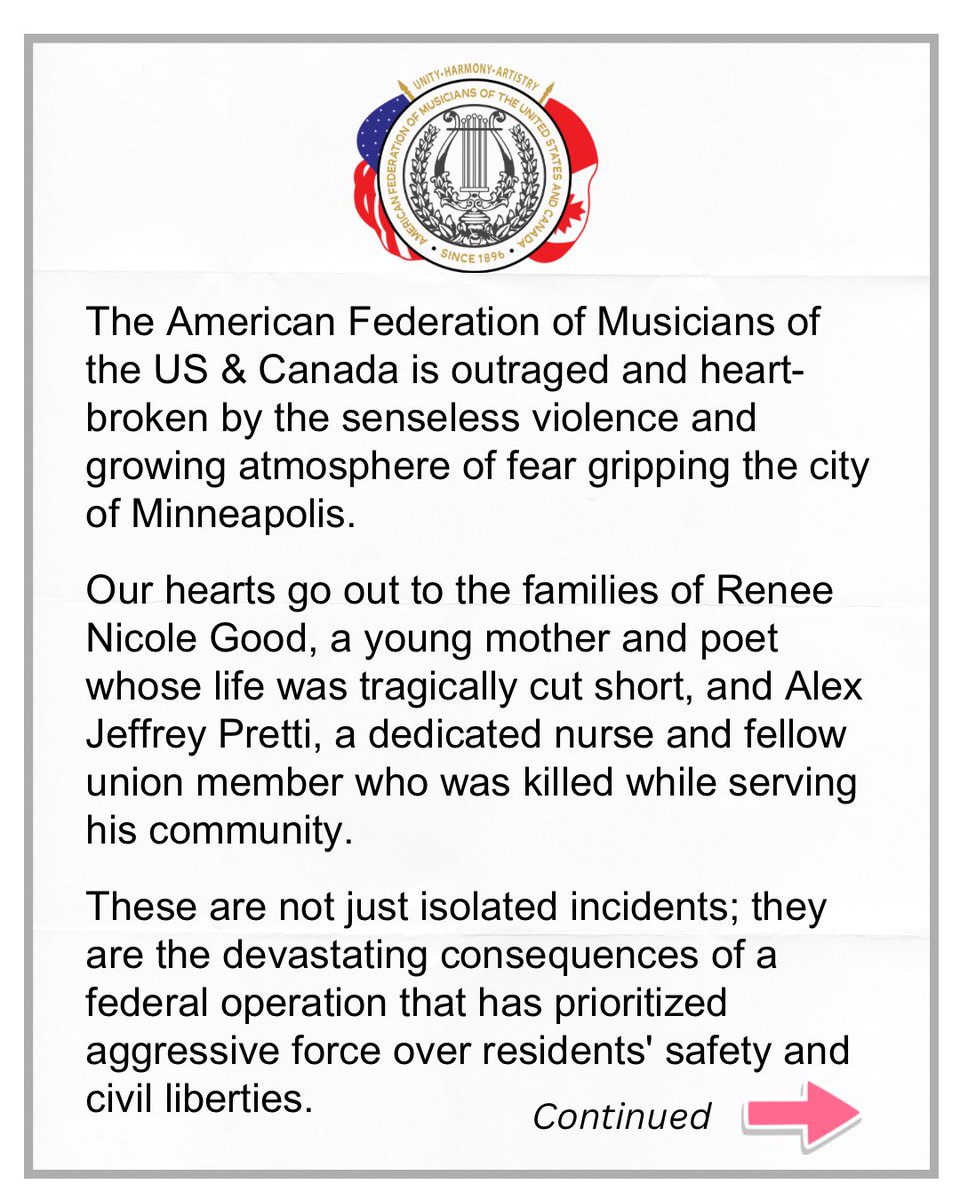 UNITY·HARMONY·ARTISTRY
AMERICAN FEDERATION OF MUSICIANS OF THE UNITED STATES AND CANADA
SINCE 1896

The American Federation of Musicians of the US & Canada is outraged and heartbroken by the senseless violence and growing atmosphere of fear gripping the city of Minneapolis.

Our hearts go out to the families of Renee Nicole Good, a young mother and poet whose life was tragically cut short, and Alex Jeffrey Pretti, a dedicated nurse and fellow union member who was killed while serving his community.

These are not just isolated incidents; they are the devastating consequences of a federal operation that has prioritized aggressive force over residents' safety and civil liberties.

Continued